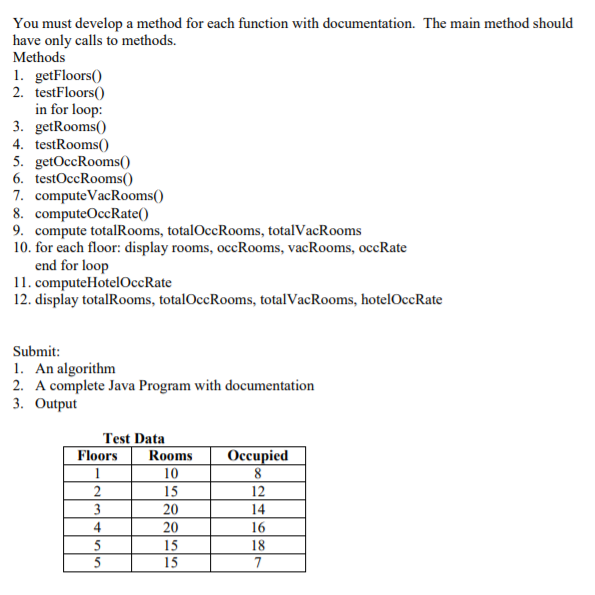 You must develop a method for each function with documentation. The main method should have only calls to methods.
Methods
1. getFloors()
2. testFloors()
in for loop:
3. getRooms()
4. testRooms()
5. getOccRooms()
6. testOccRooms()
7. computeVacRooms()
8. computeOccRate()
9. compute totalRooms, totalOccRooms, totalVacRooms
10. for each floor: display rooms, occRooms, vacRooms, occRate
end for loop
11. computeHotelOccRate
12. display totalRooms, totalOccRooms, totalVacRooms, hotelOccRate

Submit:
1. An algorithm
2. A complete Java Program with documentation
3. Output

Test Data

| Floors | Rooms | Occupied |
|---|---|---|
| 1 | 10 | 8 |
| 2 | 15 | 12 |
| 3 | 20 | 14 |
| 4 | 20 | 16 |
| 5 | 15 | 18 |
| 5 | 15 | 7 |